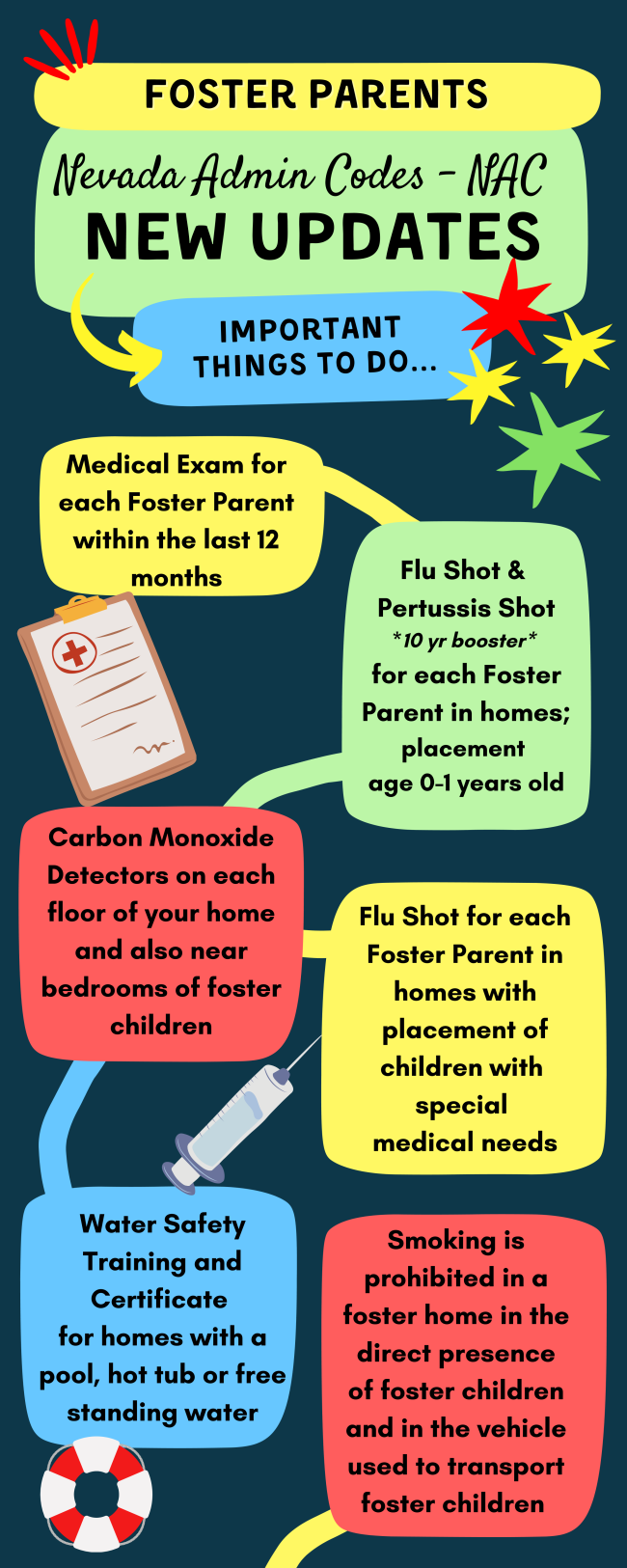 FOSTER PARENTS

Nevada Admin Codes - NAC

NEW UPDATES

IMPORTANT THINGS TO DO...

Medical Exam for each Foster Parent within the last 12 months

Flu Shot & Pertussis Shot *10 yr booster* for each Foster Parent in homes; placement age 0-1 years old

Carbon Monoxide Detectors on each floor of your home and also near bedrooms of foster children

Flu Shot for each Foster Parent in homes with placement of children with special medical needs

Water Safety Training and Certificate for homes with a pool, hot tub or free standing water

Smoking is prohibited in a foster home in the direct presence of foster children and in the vehicle used to transport foster children